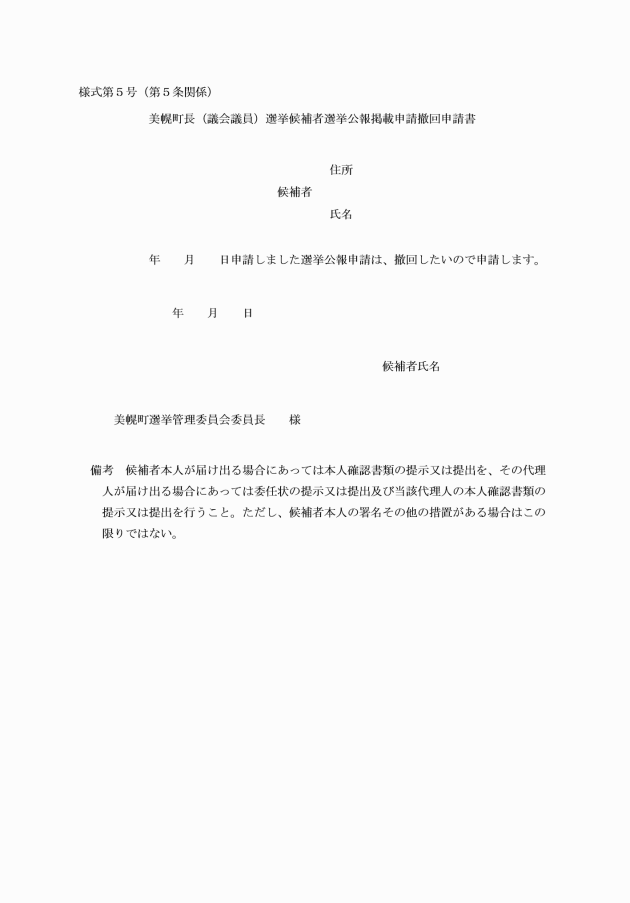 様式第５号（第５条関係）

美幌町長（議会議員）選挙候補者選挙公報掲載申請撤回申請書

住所
候補者
氏名

年　　月　　日申請しました選挙公報申請は、撤回したいので申請します。

年　　月　　日

候補者氏名

美幌町選挙管理委員会委員長　　様

備考　候補者本人が届け出る場合にあっては本人確認書類の提示又は提出を、その代理人が届け出る場合にあっては委任状の提示又は提出及び当該代理人の本人確認書類の提示又は提出を行うこと。ただし、候補者本人の署名その他の措置がある場合はこの限りではない。